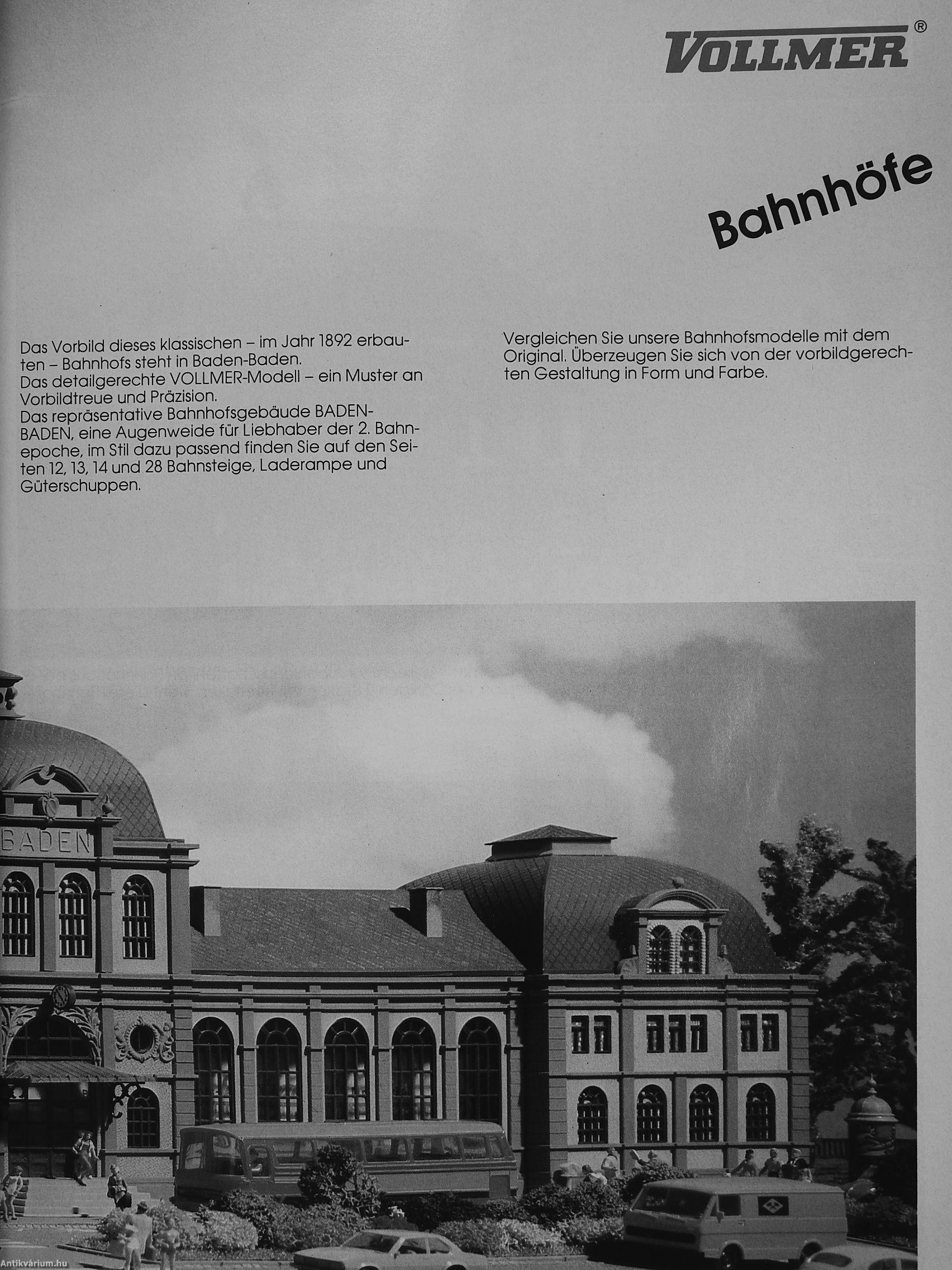 VOLLMER®

Bahnhöfe

Das Vorbild dieses klassischen – im Jahr 1892 erbauten – Bahnhofs steht in Baden-Baden.
Das detailgerechte VOLLMER-Modell – ein Muster an Vorbildtreue und Präzision.
Das repräsentative Bahnhofsgebäude BADEN-BADEN, eine Augenweide für Liebhaber der 2. Bahnepoche, im Stil dazu passend finden Sie auf den Seiten 12, 13, 14 und 28 Bahnsteige, Laderampe und Güterschuppen.

Vergleichen Sie unsere Bahnhofsmodelle mit dem Original. Überzeugen Sie sich von der vorbildgerechten Gestaltung in Form und Farbe.

BADEN

Antikvárium.hu